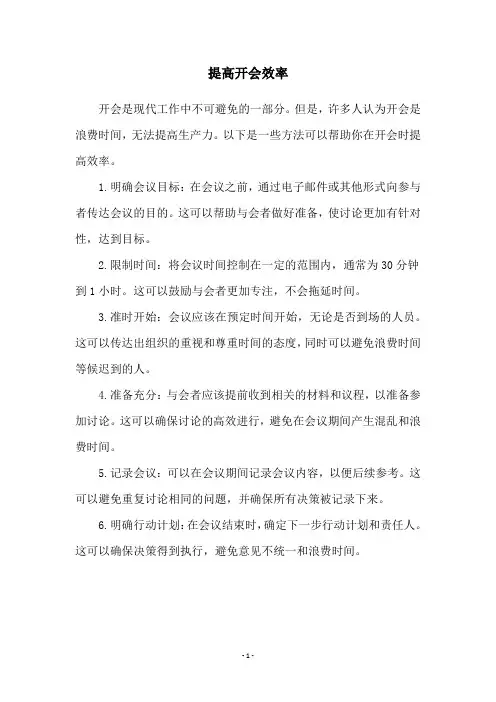 提高开会效率

开会是现代工作中不可避免的一部分。但是，许多人认为开会是浪费时间，无法提高生产力。以下是一些方法可以帮助你在开会时提高效率。

1.明确会议目标：在会议之前，通过电子邮件或其他形式向参与者传达会议的目的。这可以帮助与会者做好准备，使讨论更加有针对性，达到目标。

2.限制时间：将会议时间控制在一定的范围内，通常为30分钟到1小时。这可以鼓励与会者更加专注，不会拖延时间。

3.准时开始：会议应该在预定时间开始，无论是否到场的人员。这可以传达出组织的重视和尊重时间的态度，同时可以避免浪费时间等候迟到的人。

4.准备充分：与会者应该提前收到相关的材料和议程，以准备参加讨论。这可以确保讨论的高效进行，避免在会议期间产生混乱和浪费时间。

5.记录会议：可以在会议期间记录会议内容，以便后续参考。这可以避免重复讨论相同的问题，并确保所有决策被记录下来。

6.明确行动计划：在会议结束时，确定下一步行动计划和责任人。这可以确保决策得到执行，避免意见不统一和浪费时间。

- 1 -